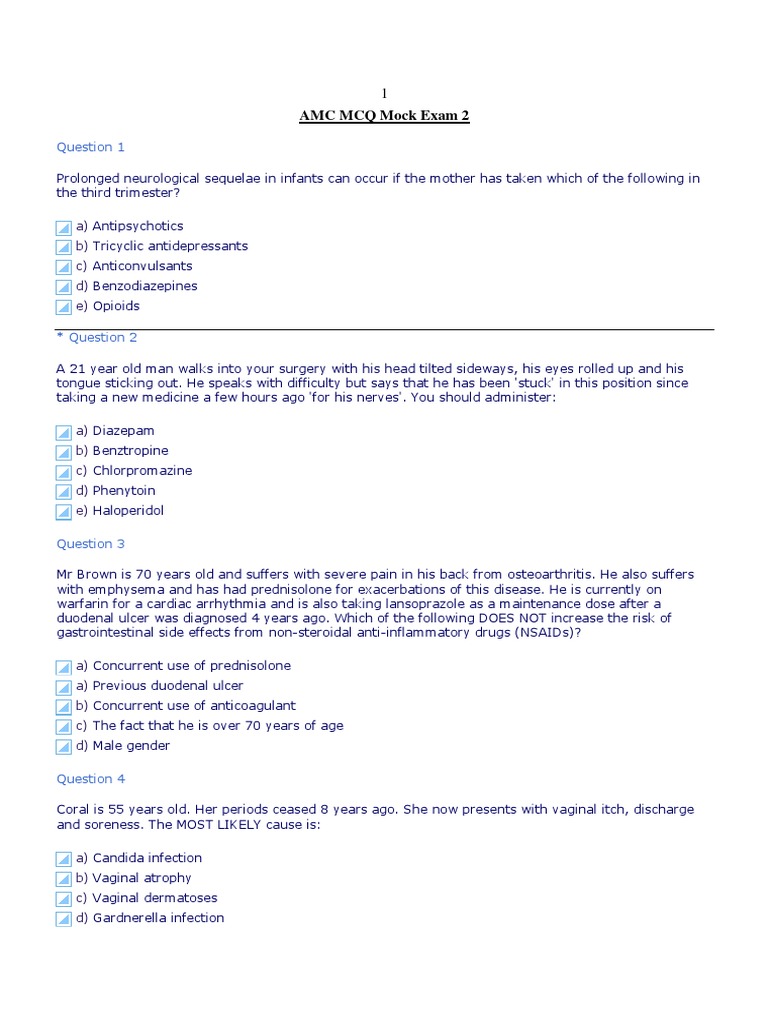 1

AMC MCQ Mock Exam 2

Question 1

Prolonged neurological sequelae in infants can occur if the mother has taken which of the following in the third trimester?

a) Antipsychotics
b) Tricyclic antidepressants
c) Anticonvulsants
d) Benzodiazepines
e) Opioids

* Question 2

A 21 year old man walks into your surgery with his head tilted sideways, his eyes rolled up and his tongue sticking out. He speaks with difficulty but says that he has been 'stuck' in this position since taking a new medicine a few hours ago 'for his nerves'. You should administer:

a) Diazepam
b) Benztropine
c) Chlorpromazine
d) Phenytoin
e) Haloperidol

Question 3

Mr Brown is 70 years old and suffers with severe pain in his back from osteoarthritis. He also suffers with emphysema and has had prednisolone for exacerbations of this disease. He is currently on warfarin for a cardiac arrhythmia and is also taking lansoprazole as a maintenance dose after a duodenal ulcer was diagnosed 4 years ago. Which of the following DOES NOT increase the risk of gastrointestinal side effects from non-steroidal anti-inflammatory drugs (NSAIDs)?

a) Concurrent use of prednisolone
a) Previous duodenal ulcer
b) Concurrent use of anticoagulant
c) The fact that he is over 70 years of age
d) Male gender

Question 4

Coral is 55 years old. Her periods ceased 8 years ago. She now presents with vaginal itch, discharge and soreness. The MOST LIKELY cause is:

a) Candida infection
b) Vaginal atrophy
c) Vaginal dermatoses
d) Gardnerella infection